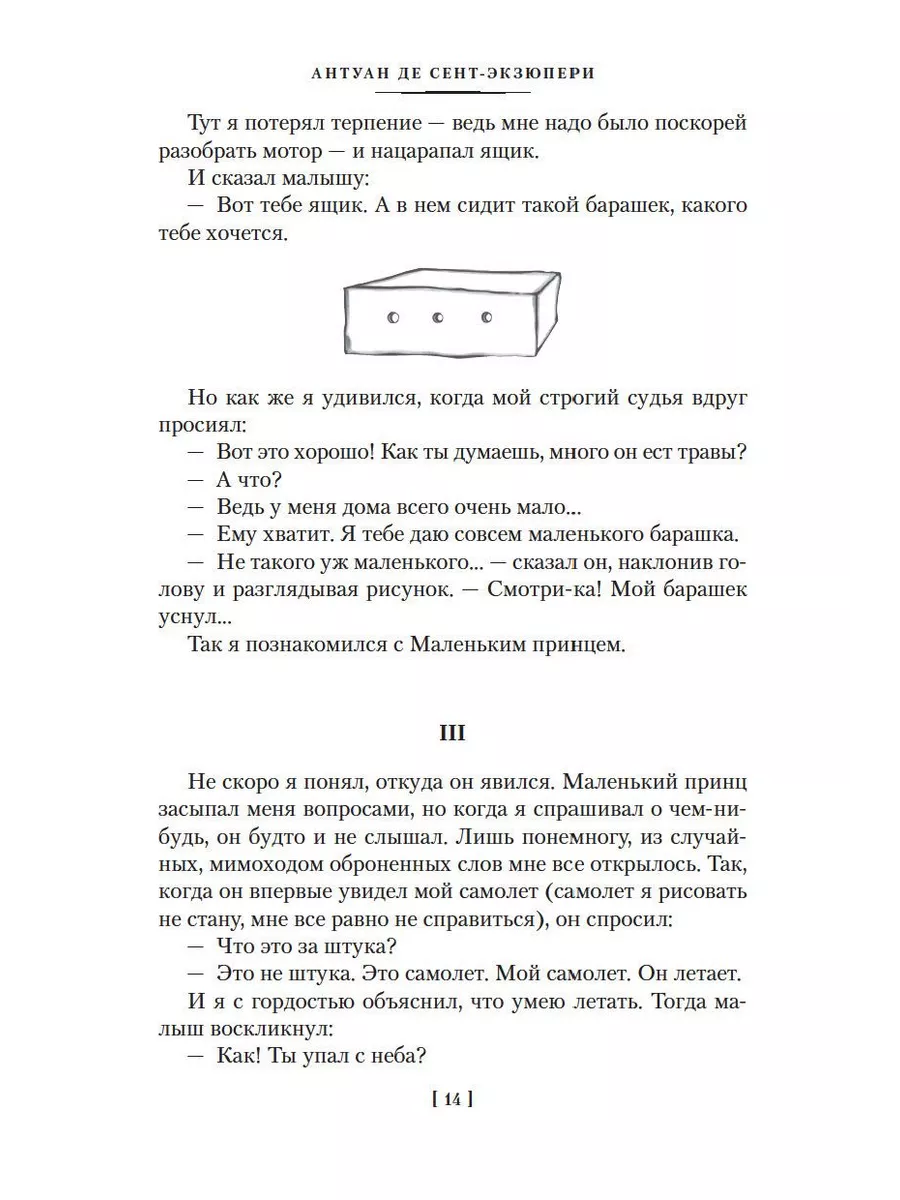 АНТУАН ДЕ СЕНТ-ЭКЗЮПЕРИ

Тут я потерял терпение — ведь мне надо было поскорей разобрать мотор — и нацарапал ящик.

И сказал малышу:

— Вот тебе ящик. А в нем сидит такой барашек, какого тебе хочется.

Но как же я удивился, когда мой строгий судья вдруг просиял:

— Вот это хорошо! Как ты думаешь, много он ест травы?

— А что?

— Ведь у меня дома всего очень мало...

— Ему хватит. Я тебе даю совсем маленького барашка.

— Не такого уж маленького... — сказал он, наклонив голову и разглядывая рисунок. — Смотри-ка! Мой барашек уснул...

Так я познакомился с Маленьким принцем.

III

Не скоро я понял, откуда он явился. Маленький принц засыпал меня вопросами, но когда я спрашивал о чем-нибудь, он будто и не слышал. Лишь понемногу, из случайных, мимоходом оброненных слов мне все открылось. Так, когда он впервые увидел мой самолет (самолет я рисовать не стану, мне все равно не справиться), он спросил:

— Что это за штука?

— Это не штука. Это самолет. Мой самолет. Он летает.

И я с гордостью объяснил, что умею летать. Тогда малыш воскликнул:

— Как! Ты упал с неба?

[ 14 ]